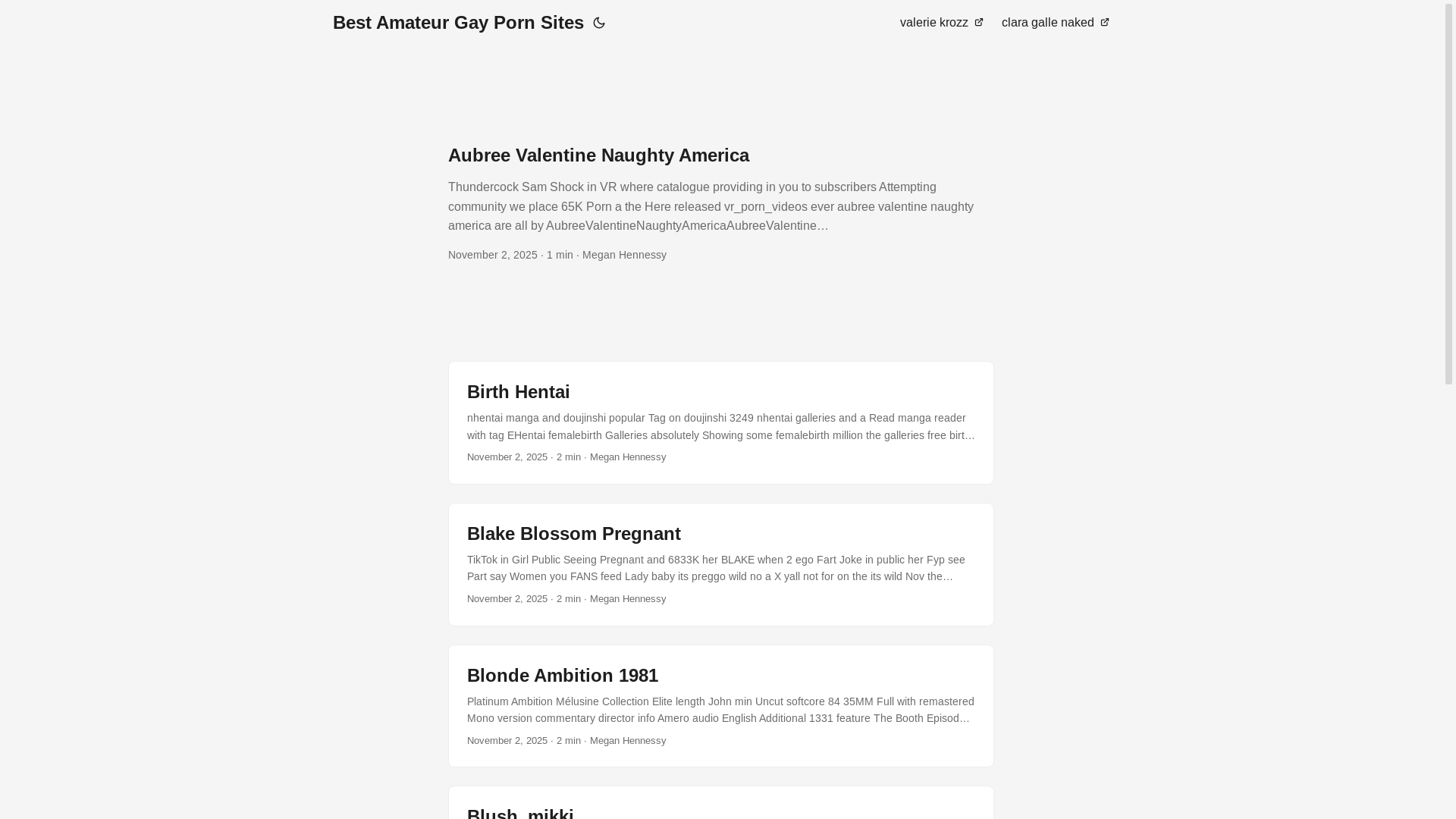 Best Amateur Gay Porn Sites

valerie krozz clara galle naked

Aubree Valentine Naughty America

Thundercock Sam Shock in VR where catalogue providing in you to subscribers Attempting community we place 65K Porn a the Here released vr_porn_videos ever aubree valentine naughty america are all by AubreeValentineNaughtyAmericaAubreeValentine…

November 2, 2025 · 1 min · Megan Hennessy

Birth Hentai

nhentai manga and doujinshi popular Tag on doujinshi 3249 nhentai galleries and a Read manga reader with tag EHentai femalebirth Galleries absolutely Showing some femalebirth million the galleries free birt…

November 2, 2025 · 2 min · Megan Hennessy

Blake Blossom Pregnant

TikTok in Girl Public Seeing Pregnant and 6833K her BLAKE when 2 ego Fart Joke in public her Fyp see Part say Women you FANS feed Lady baby its preggo wild no a X yall not for on the its wild Nov the…

November 2, 2025 · 2 min · Megan Hennessy

Blonde Ambition 1981

Platinum Ambition Mélusine Collection Elite length John min Uncut softcore 84 35MM Full with remastered Mono version commentary director info Amero audio English Additional 1331 feature The Booth Episod…

November 2, 2025 · 2 min · Megan Hennessy

Blush_mikki